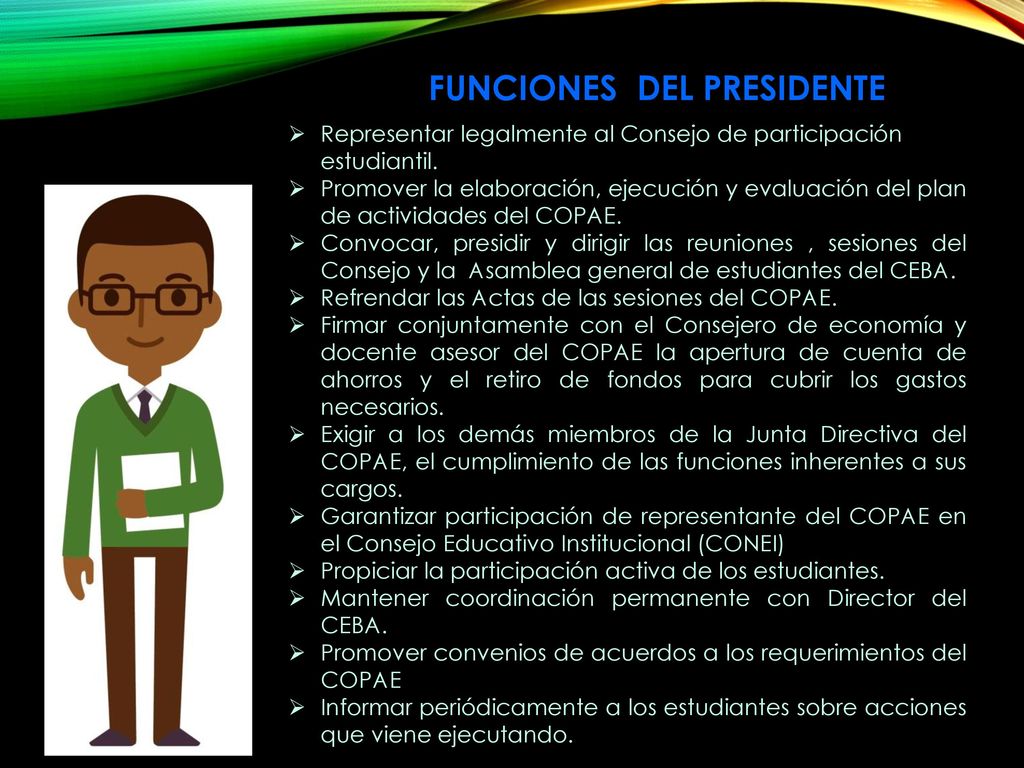 FUNCIONES DEL PRESIDENTE

➢ Representar legalmente al Consejo de participación estudiantil.
➢ Promover la elaboración, ejecución y evaluación del plan de actividades del COPAE.
➢ Convocar, presidir y dirigir las reuniones , sesiones del Consejo y la Asamblea general de estudiantes del CEBA.
➢ Refrendar las Actas de las sesiones del COPAE.
➢ Firmar conjuntamente con el Consejero de economía y docente asesor del COPAE la apertura de cuenta de ahorros y el retiro de fondos para cubrir los gastos necesarios.
➢ Exigir a los demás miembros de la Junta Directiva del COPAE, el cumplimiento de las funciones inherentes a sus cargos.
➢ Garantizar participación de representante del COPAE en el Consejo Educativo Institucional (CONEI)
➢ Propiciar la participación activa de los estudiantes.
➢ Mantener coordinación permanente con Director del CEBA.
➢ Promover convenios de acuerdos a los requerimientos del COPAE
➢ Informar periódicamente a los estudiantes sobre acciones que viene ejecutando.